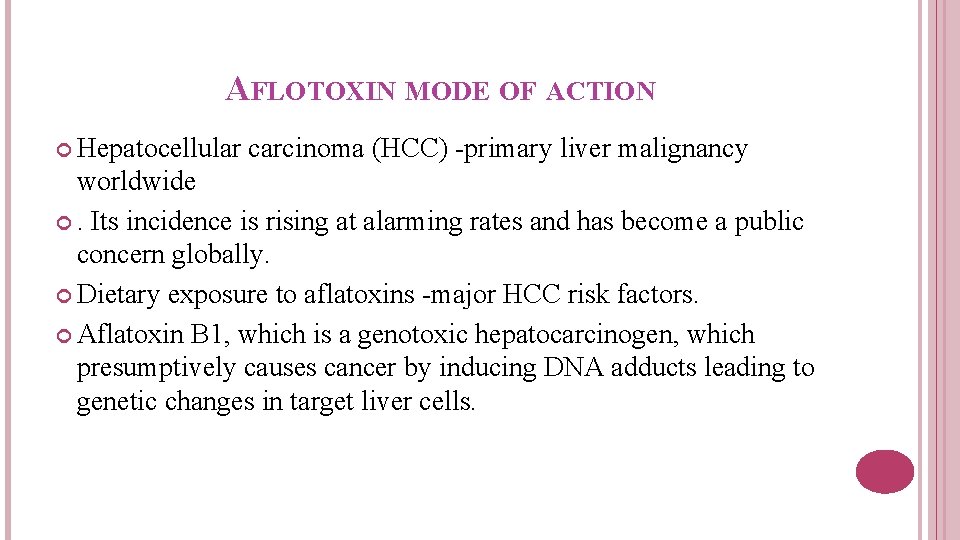 AFLOTOXIN MODE OF ACTION

Hepatocellular carcinoma (HCC) -primary liver malignancy worldwide

. Its incidence is rising at alarming rates and has become a public concern globally.

Dietary exposure to aflatoxins -major HCC risk factors.

Aflatoxin B1, which is a genotoxic hepatocarcinogen, which presumptively causes cancer by inducing DNA adducts leading to genetic changes in target liver cells.